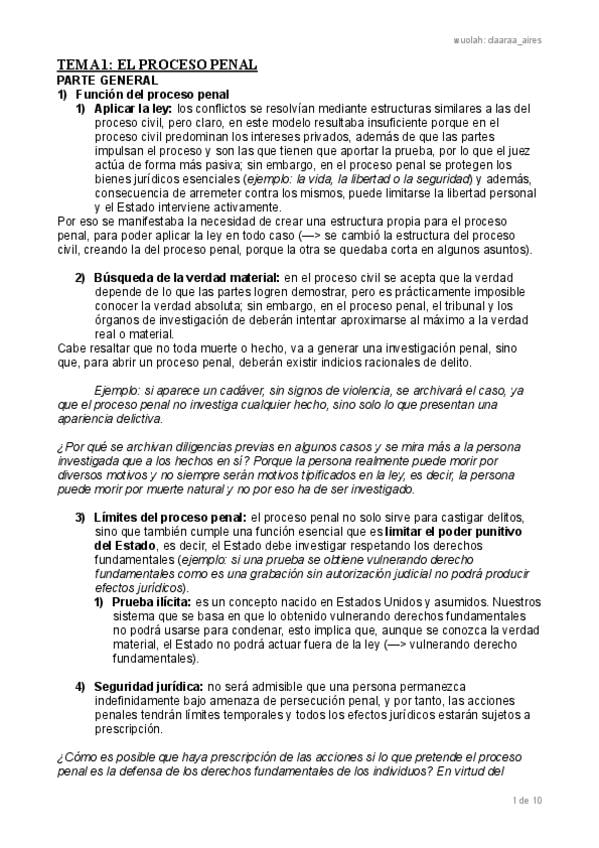 wuolah: claaraa_aires

TEMA 1: EL PROCESO PENAL
PARTE GENERAL
1) Función del proceso penal
1) Aplicar la ley: los conflictos se resolvían mediante estructuras similares a las del proceso civil, pero claro, en este modelo resultaba insuficiente porque en el proceso civil predominan los intereses privados, además de que las partes impulsan el proceso y son las que tienen que aportar la prueba, por lo que el juez actúa de forma más pasiva; sin embargo, en el proceso penal se protegen los bienes jurídicos esenciales (ejemplo: la vida, la libertad o la seguridad) y además, consecuencia de arremeter contra los mismos, puede limitarse la libertad personal y el Estado interviene activamente.
Por eso se manifestaba la necesidad de crear una estructura propia para el proceso penal, para poder aplicar la ley en todo caso (—> se cambió la estructura del proceso civil, creando la del proceso penal, porque la otra se quedaba corta en algunos asuntos).

2) Búsqueda de la verdad material: en el proceso civil se acepta que la verdad depende de lo que las partes logren demostrar, pero es prácticamente imposible conocer la verdad absoluta; sin embargo, en el proceso penal, el tribunal y los órganos de investigación de deberán intentar aproximarse al máximo a la verdad real o material.
Cabe resaltar que no toda muerte o hecho, va a generar una investigación penal, sino que, para abrir un proceso penal, deberán existir indicios racionales de delito.

Ejemplo: si aparece un cadáver, sin signos de violencia, se archivará el caso, ya que el proceso penal no investiga cualquier hecho, sino solo lo que presentan una apariencia delictiva.

¿Por qué se archivan diligencias previas en algunos casos y se mira más a la persona investigada que a los hechos en sí? Porque la persona realmente puede morir por diversos motivos y no siempre serán motivos tipificados en la ley, es decir, la persona puede morir por muerte natural y no por eso ha de ser investigado.

3) Límites del proceso penal: el proceso penal no solo sirve para castigar delitos, sino que también cumple una función esencial que es limitar el poder punitivo del Estado, es decir, el Estado debe investigar respetando los derechos fundamentales (ejemplo: si una prueba se obtiene vulnerando derecho fundamentales como es una grabación sin autorización judicial no podrá producir efectos jurídicos).
1) Prueba ilícita: es un concepto nacido en Estados Unidos y asumidos. Nuestros sistema que se basa en que lo obtenido vulnerando derechos fundamentales no podrá usarse para condenar, esto implica que, aunque se conozca la verdad material, el Estado no podrá actuar fuera de la ley (—> vulnerando derecho fundamentales).

4) Seguridad jurídica: no será admisible que una persona permanezca indefinidamente bajo amenaza de persecución penal, y por tanto, las acciones penales tendrán límites temporales y todos los efectos jurídicos estarán sujetos a prescripción.

¿Cómo es posible que haya prescripción de las acciones si lo que pretende el proceso penal es la defensa de los derechos fundamentales de los individuos? En virtud del

1 de 10